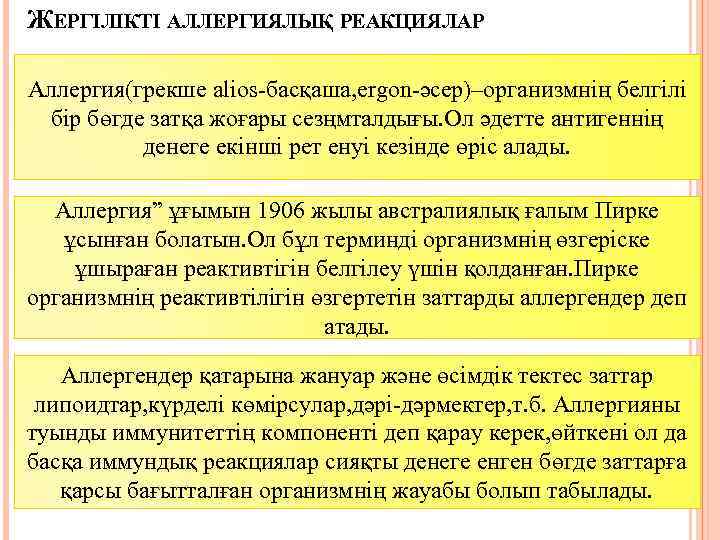 ЖЕРГІЛІКТІ АЛЛЕРГИЯЛЫҚ РЕАКЦИЯЛАР

Аллергия(грекше alios-басқаша,ergon-әсер)–организмнің белгілі бір бөгде затқа жоғары сезңмталдығы.Ол әдетте антигеннің денеге екінші рет енуі кезінде өріс алады.

Аллергия” ұғымын 1906 жылы австралиялық ғалым Пирке ұсынған болатын.Ол бұл терминді организмнің өзгеріске ұшыраған реактивтігін белгілеу үшін қолданған.Пирке организмнің реактивтілігін өзгертетін заттарды аллергендер деп атады.

Аллергендер қатарына жануар және өсімдік тектес заттар липоидтар,күрделі көмірсулар,дәрі-дәрмектер,т.б. Аллергияны туынды иммунитеттің компоненті деп қарау керек,өйткені ол да басқа иммундық реакциялар сияқты денеге енген бөгде заттарға қарсы бағытталған организмнің жауабы болып табылады.